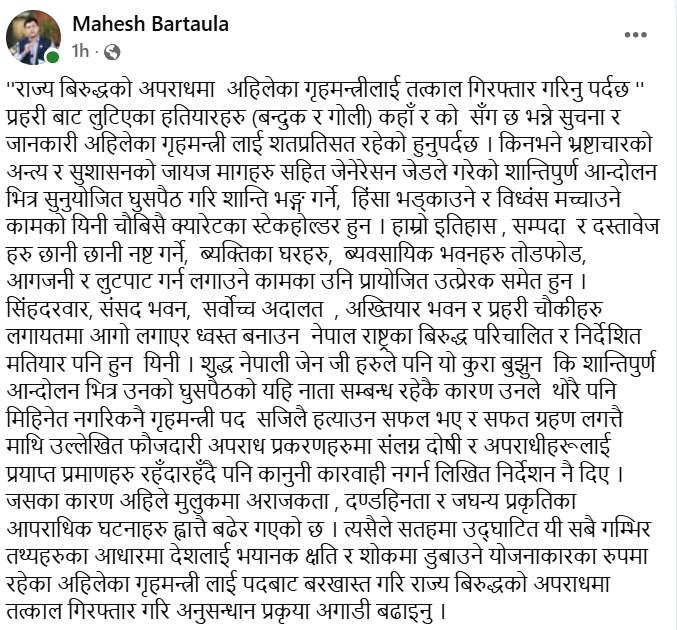 Mahesh Bartaula
1h ·

"राज्य बिरुद्धको अपराधमा अहिलेका गृहमन्त्रीलाई तत्काल गिरफ्तार गरिनु पर्दछ "
प्रहरी बाट लुटिएका हतियारहरु (बन्दुक र गोली) कहाँ र को सँग छ भन्ने सुचना र जानकारी अहिलेका गृहमन्त्री लाई शतप्रतिसत रहेको हुनुपर्दछ । किनभने भ्रष्टाचारको अन्त्य र सुशासनको जायज मागहरु सहित जेनेरेसन जेडले गरेको शान्तिपुर्ण आन्दोलन भित्र सुनुयोजित घुसपैठ गरि शान्ति भङ्ग गर्ने, हिंसा भड्काउने र विध्वंस मच्चाउने कामको यिनी चौबिसै क्यारेटका स्टेकहोल्डर हुन । हाम्रो इतिहास , सम्पदा र दस्तावेज हरु छानी छानी नष्ट गर्ने, ब्यक्तिका घरहरु, ब्यवसायिक भवनहरु तोडफोड, आगजनी र लुटपाट गर्न लगाउने कामका उनि प्रायोजित उत्प्रेरक समेत हुन ।
सिंहदरवार, संसद भवन, सर्वोच्च अदालत , अख्तियार भवन र प्रहरी चौकीहरु लगायतमा आगो लगाएर ध्वस्त बनाउन नेपाल राष्ट्रका बिरुद्ध परिचालित र निर्देशित मतियार पनि हुन यिनी । शुद्ध नेपाली जेन जी हरुले पनि यो कुरा बुझुन कि शान्तिपुर्ण आन्दोलन भित्र उनको घुसपैठको यहि नाता सम्बन्ध रहेकै कारण उनले थौरै पनि मिहिनेत नगरिकनै गृहमन्त्री पद सजिलै हत्याउन सफल भए र सफत ग्रहण लगत्तै माथि उल्लेखित फौजदारी अपराध प्रकरणहरुमा संलग्न दोषी र अपराधीहरूलाई प्रयाप्त प्रमाणहरु रहँदारहँदै पनि कानुनी कारवाही नगर्न लिखित निर्देशन नै दिए ।
जसका कारण अहिले मुलुकमा अराजकता , दण्डहिनता र जघन्य प्रकृतिका आपराधिक घटनाहरु ह्वात्तै बढेर गएको छ । त्यसैले सतहमा उद्घाटित यी सबै गम्भिर तथ्यहरुका आधारमा देशलाई भयानक क्षति र शोकमा डुबाउने योजनाकारका रुपमा रहेका अहिलेका गृहमन्त्री लाई पदबाट बरखास्त गरि राज्य बिरुद्धको अपराधमा तत्काल गिरफ्तार गरि अनुसन्धान प्रकृया अगाडी बढाइनु ।